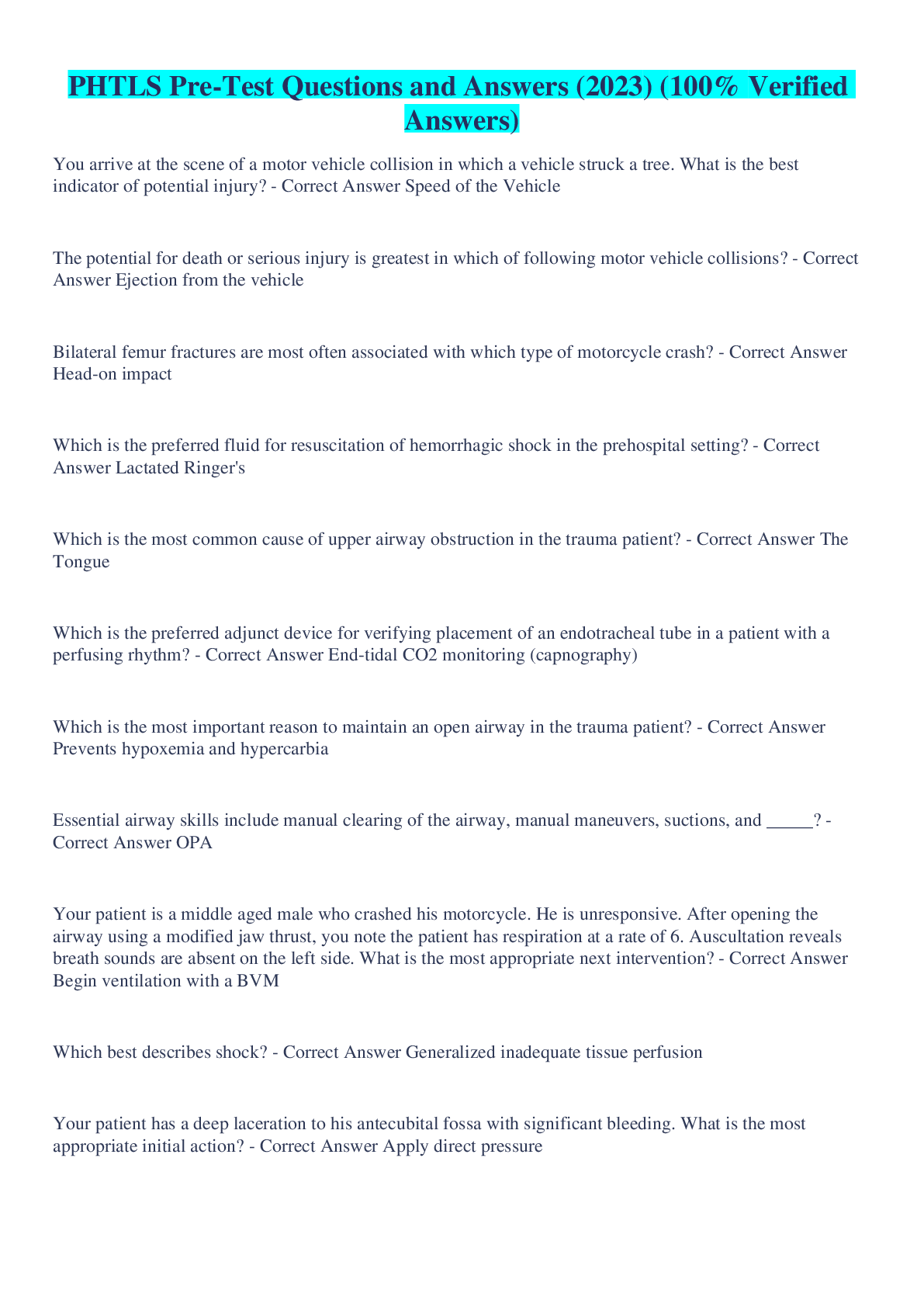 PHTLS Pre-Test Questions and Answers (2023) (100% Verified Answers)

You arrive at the scene of a motor vehicle collision in which a vehicle struck a tree. What is the best indicator of potential injury? - Correct Answer Speed of the Vehicle

The potential for death or serious injury is greatest in which of following motor vehicle collisions? - Correct Answer Ejection from the vehicle

Bilateral femur fractures are most often associated with which type of motorcycle crash? - Correct Answer Head-on impact

Which is the preferred fluid for resuscitation of hemorrhagic shock in the prehospital setting? - Correct Answer Lactated Ringer's

Which is the most common cause of upper airway obstruction in the trauma patient? - Correct Answer The Tongue

Which is the preferred adjunct device for verifying placement of an endotracheal tube in a patient with a perfusing rhythm? - Correct Answer End-tidal CO2 monitoring (capnography)

Which is the most important reason to maintain an open airway in the trauma patient? - Correct Answer Prevents hypoxemia and hypercarbia

Essential airway skills include manual clearing of the airway, manual maneuvers, suctions, and _____? - Correct Answer OPA

Your patient is a middle aged male who crashed his motorcycle. He is unresponsive. After opening the airway using a modified jaw thrust, you note the patient has respiration at a rate of 6. Auscultation reveals breath sounds are absent on the left side. What is the most appropriate next intervention? - Correct Answer Begin ventilation with a BVM

Which best describes shock? - Correct Answer Generalized inadequate tissue perfusion

Your patient has a deep laceration to his antecubital fossa with significant bleeding. What is the most appropriate initial action? - Correct Answer Apply direct pressure